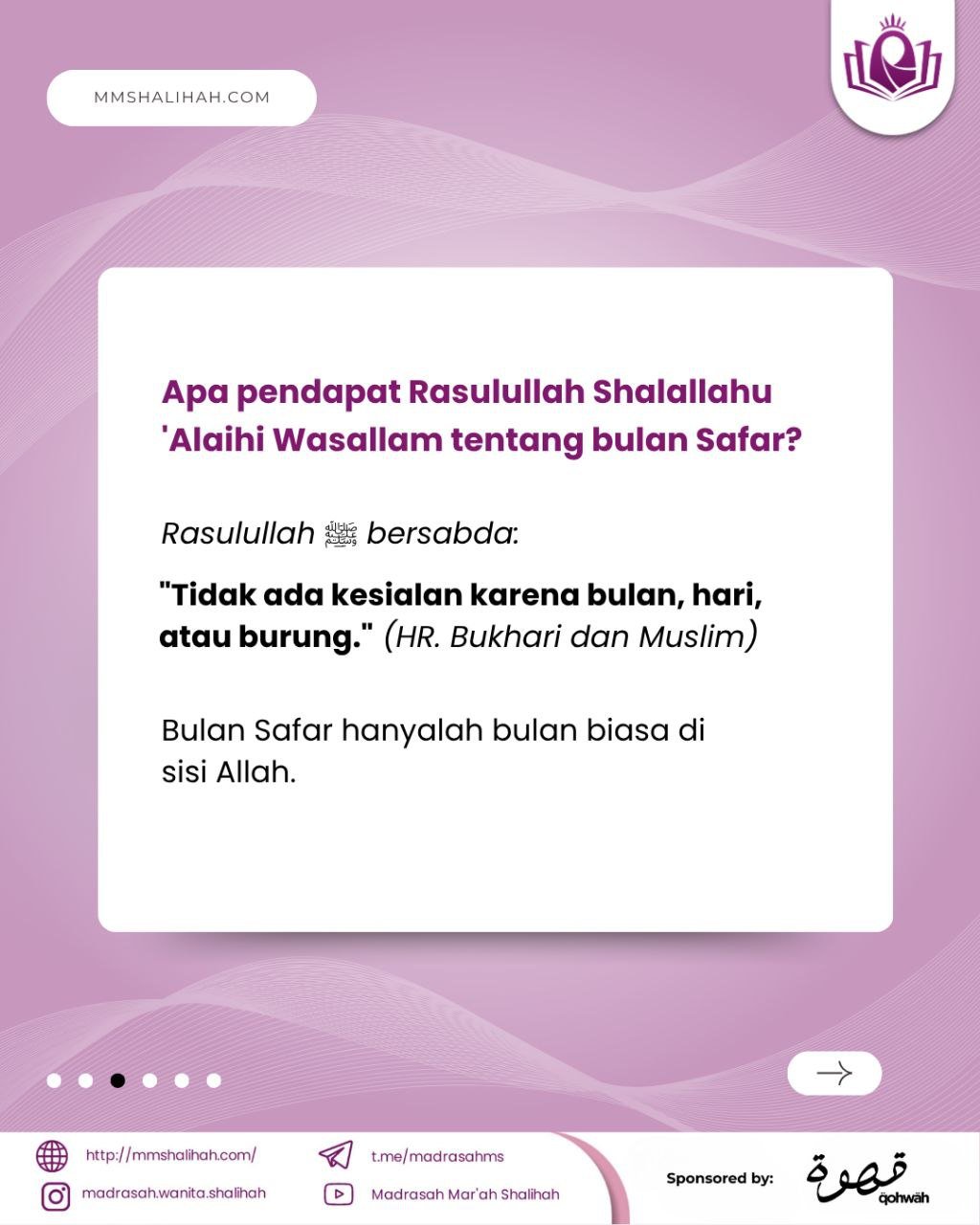 MMSHALIHAH.COM

Apa pendapat Rasulullah Shalallahu 'Alaihi Wasallam tentang bulan Safar?

Rasulullah ﷺ bersabda:

"Tidak ada kesialan karena bulan, hari, atau burung." (HR. Bukhari dan Muslim)

Bulan Safar hanyalah bulan biasa di sisi Allah.

http://mmshalihah.com/
madrasah.wanita.shalihah
t.me/madrasahms
Madrasah Mar'ah Shalihah
Sponsored by:
قهوة
qohwah